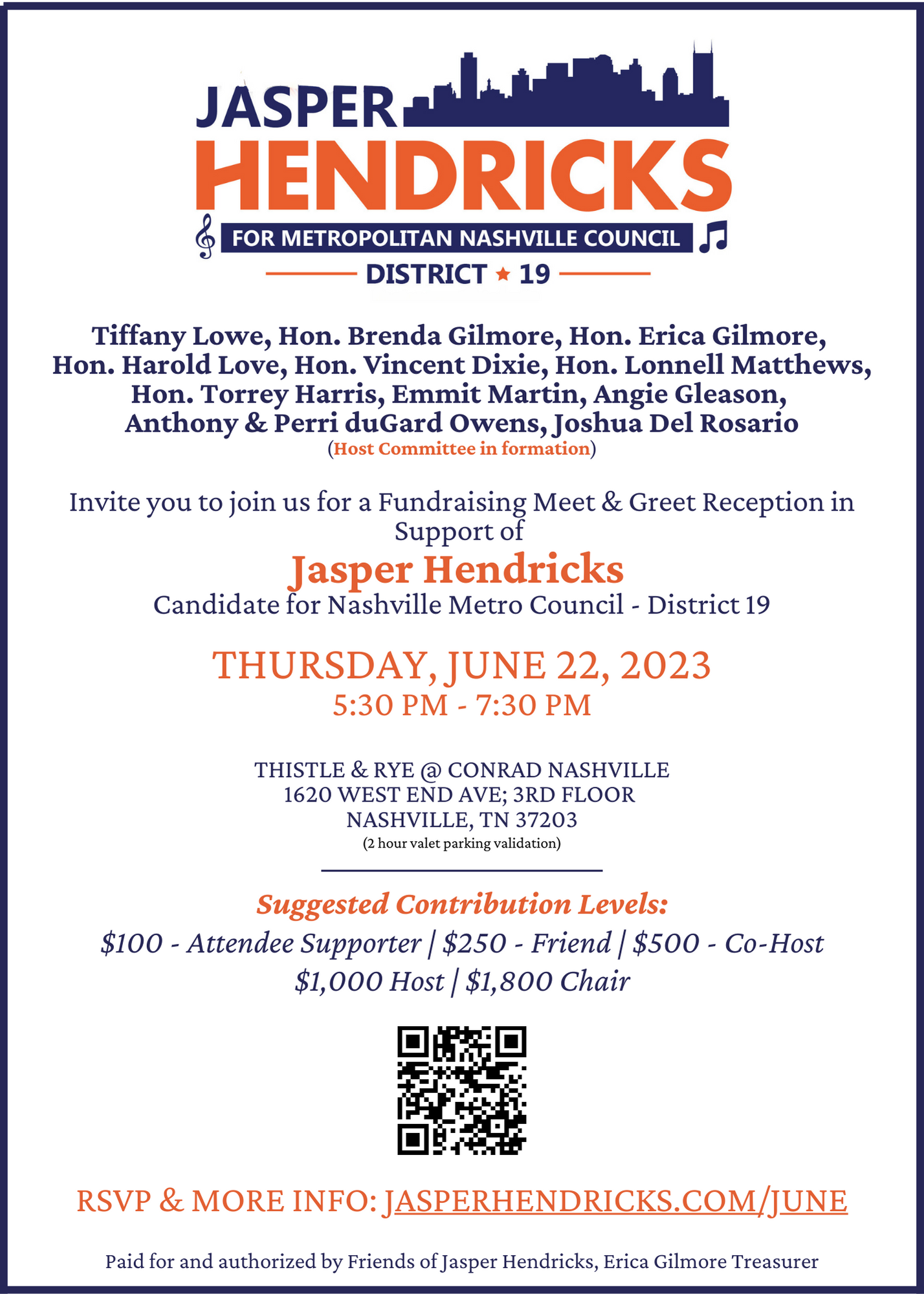 JASPER
HENDRICKS
FOR METROPOLITAN NASHVILLE COUNCIL
DISTRICT ★ 19

Tiffany Lowe, Hon. Brenda Gilmore, Hon. Erica Gilmore, Hon. Harold Love, Hon. Vincent Dixie, Hon. Lonnell Matthews, Hon. Torrey Harris, Emmit Martin, Angie Gleason, Anthony & Perri duGard Owens, Joshua Del Rosario
(Host Committee in formation)

Invite you to join us for a Fundraising Meet & Greet Reception in Support of
Jasper Hendricks
Candidate for Nashville Metro Council - District 19

THURSDAY, JUNE 22, 2023
5:30 PM - 7:30 PM

THISTLE & RYE @ CONRAD NASHVILLE
1620 WEST END AVE; 3RD FLOOR
NASHVILLE, TN 37203
(2 hour valet parking validation)

Suggested Contribution Levels:
\$100 - Attendee Supporter | \$250 - Friend | \$500 - Co-Host
\$1,000 Host | \$1,800 Chair

RSVP & MORE INFO: JASPERHENDRICKS.COM/JUNE

Paid for and authorized by Friends of Jasper Hendricks, Erica Gilmore Treasurer